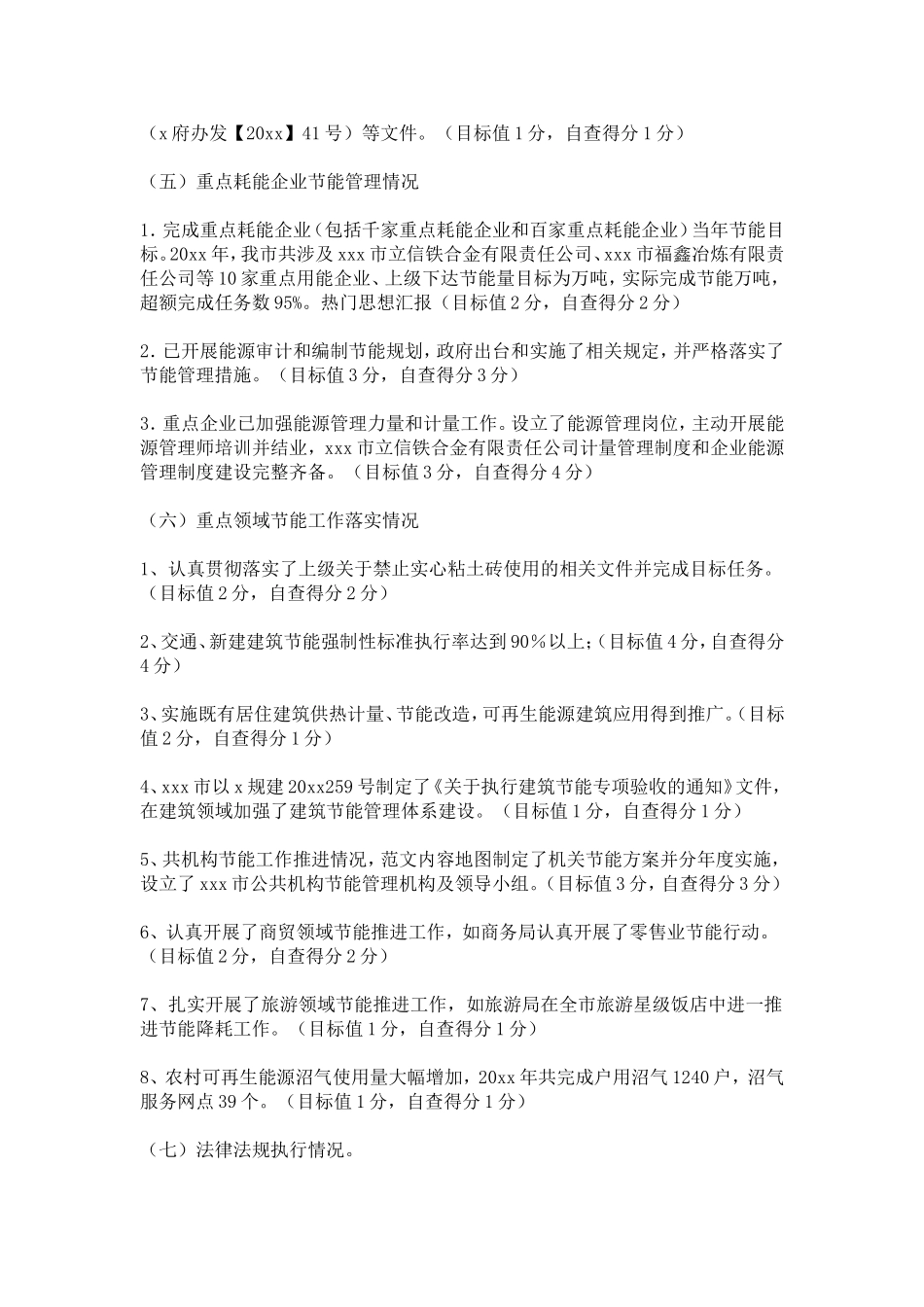 （x府办发【20xx】41号）等文件。（目标值1分，自查得分1分）

（五）重点耗能企业节能管理情况

1.完成重点耗能企业（包括千家重点耗能企业和百家重点耗能企业）当年节能目标。20xx年，我市共涉及xxx市立信铁合金有限责任公司、xxx市福鑫冶炼有限责任公司等10家重点用能企业、上级下达节能量目标为万吨，实际完成节能万吨，超额完成任务数95%。热门思想汇报（目标值2分，自查得分2分）

2.已开展能源审计和编制节能规划，政府出台和实施了相关规定，并严格落实了节能管理措施。（目标值3分，自查得分3分）

3.重点企业已加强能源管理力量和计量工作。设立了能源管理岗位，主动开展能源管理师培训并结业，xxx市立信铁合金有限责任公司计量管理制度和企业能源管理制度建设完整齐备。（目标值3分，自查得分4分）

（六）重点领域节能工作落实情况

1、认真贯彻落实了上级关于禁止实心粘土砖使用的相关文件并完成目标任务。（目标值2分，自查得分2分）

2、交通、新建建筑节能强制性标准执行率达到90%以上；（目标值4分，自查得分4分）

3、实施既有居住建筑供热计量、节能改造，可再生能源建筑应用得到推广。（目标值2分，自查得分1分）

4、xxx市以x规建20xx259号制定了《关于执行建筑节能专项验收的通知》文件，在建筑领域加强了建筑节能管理体系建设。（目标值1分，自查得分1分）

5、共机构节能工作推进情况，范文内容地图制定了机关节能方案并分年度实施，设立了xxx市公共机构节能管理机构及领导小组。（目标值3分，自查得分3分）

6、认真开展了商贸领域节能推进工作，如商务局认真开展了零售业节能行动。（目标值2分，自查得分2分）

7、扎实开展了旅游领域节能推进工作，如旅游局在全市旅游星级饭店中进一推进节能降耗工作。（目标值1分，自查得分1分）

8、农村可再生能源沼气使用量大幅增加，20xx年共完成户用沼气1240户，沼气服务网点39个。（目标值1分，自查得分1分）

（七）法律法规执行情况。